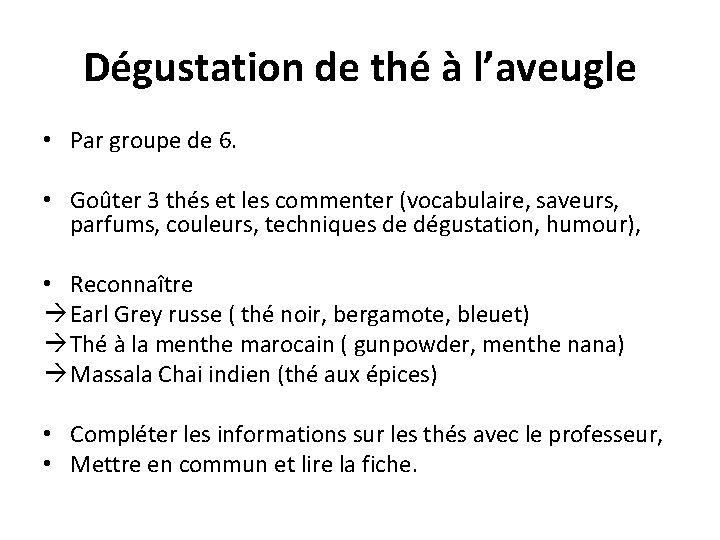 Dégustation de thé à l’aveugle

• Par groupe de 6.

• Goûter 3 thés et les commenter (vocabulaire, saveurs, parfums, couleurs, techniques de dégustation, humour),

• Reconnaître
→Earl Grey russe ( thé noir, bergamote, bleuet)
→Thé à la menthe marocain ( gunpowder, menthe nana)
→Massala Chai indien (thé aux épices)

• Compléter les informations sur les thés avec le professeur,
• Mettre en commun et lire la fiche.